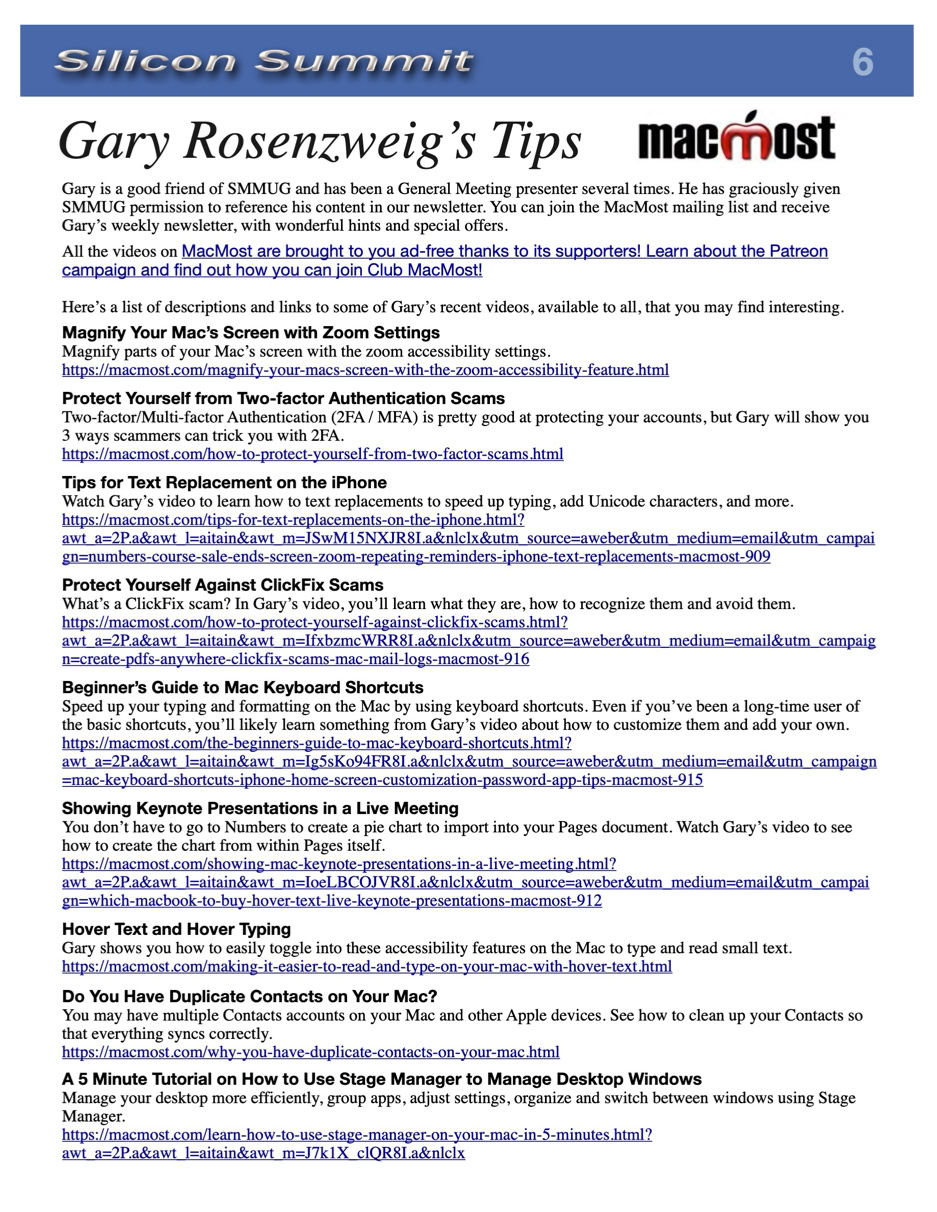 Silicon Summit 6

Gary Rosenzweig's Tips

macmost

Gary is a good friend of SMMUG and has been a General Meeting presenter several times. He has graciously given SMMUG permission to reference his content in our newsletter. You can join the MacMost mailing list and receive Gary's weekly newsletter, with wonderful hints and special offers.

All the videos on MacMost are brought to you ad-free thanks to its supporters! Learn about the Patreon campaign and find out how you can join Club MacMost!

Here's a list of descriptions and links to some of Gary's recent videos, available to all, that you may find interesting.

Magnify Your Mac's Screen with Zoom Settings
Magnify parts of your Mac's screen with the zoom accessibility settings.
https://macmost.com/magnify-your-macs-screen-with-the-zoom-accessibility-feature.html

Protect Yourself from Two-factor Authentication Scams
Two-factor/Multi-factor Authentication (2FA / MFA) is pretty good at protecting your accounts, but Gary will show you 3 ways scammers can trick you with 2FA.
https://macmost.com/how-to-protect-yourself-from-two-factor-scams.html

Tips for Text Replacement on the iPhone
Watch Gary's video to learn how to text replacements to speed up typing, add Unicode characters, and more.
https://macmost.com/tips-for-text-replacements-on-the-iphone.html?awt_a=2P.a&awt_l=aitain&awt_m=JSwM15NXJR8I.a&nlclx&utm_source=aweber&utm_medium=email&utm_campaign=numbers-course-sale-ends-screen-zoom-repeating-reminders-iphone-text-replacements-macmost-909

Protect Yourself Against ClickFix Scams
What's a ClickFix scam? In Gary's video, you'll learn what they are, how to recognize them and avoid them.
https://macmost.com/how-to-protect-yourself-against-clickfix-scams.html?awt_a=2P.a&awt_l=aitain&awt_m=IfxbzmcWRR8I.a&nlclx&utm_source=aweber&utm_medium=email&utm_campaign=create-pdfs-anywhere-clickfix-scams-mac-mail-logs-macmost-916

Beginner's Guide to Mac Keyboard Shortcuts
Speed up your typing and formatting on the Mac by using keyboard shortcuts. Even if you've been a long-time user of the basic shortcuts, you'll likely learn something from Gary's video about how to customize them and add your own.
https://macmost.com/the-beginners-guide-to-mac-keyboard-shortcuts.html?awt_a=2P.a&awt_l=aitain&awt_m=Ig5sKo94FR8I.a&nlclx&utm_source=aweber&utm_medium=email&utm_campaign=mac-keyboard-shortcuts-iphone-home-screen-customization-password-app-tips-macmost-915

Showing Keynote Presentations in a Live Meeting
You don't have to go to Numbers to create a pie chart to import into your Pages document. Watch Gary's video to see how to create the chart from within Pages itself.
https://macmost.com/showing-mac-keynote-presentations-in-a-live-meeting.html?awt_a=2P.a&awt_l=aitain&awt_m=IoeLBCOJVR8I.a&nlclx&utm_source=aweber&utm_medium=email&utm_campaign=which-macbook-to-buy-hover-text-live-keynote-presentations-macmost-912

Hover Text and Hover Typing
Gary shows you how to easily toggle into these accessibility features on the Mac to type and read small text.
https://macmost.com/making-it-easier-to-read-and-type-on-your-mac-with-hover-text.html

Do You Have Duplicate Contacts on Your Mac?
You may have multiple Contacts accounts on your Mac and other Apple devices. See how to clean up your Contacts so that everything syncs correctly.
https://macmost.com/why-you-have-duplicate-contacts-on-your-mac.html

A 5 Minute Tutorial on How to Use Stage Manager to Manage Desktop Windows
Manage your desktop more efficiently, group apps, adjust settings, organize and switch between windows using Stage Manager.
https://macmost.com/learn-how-to-use-stage-manager-on-your-mac-in-5-minutes.html?awt_a=2P.a&awt_l=aitain&awt_m=J7k1X_clQR8I.a&nlclx